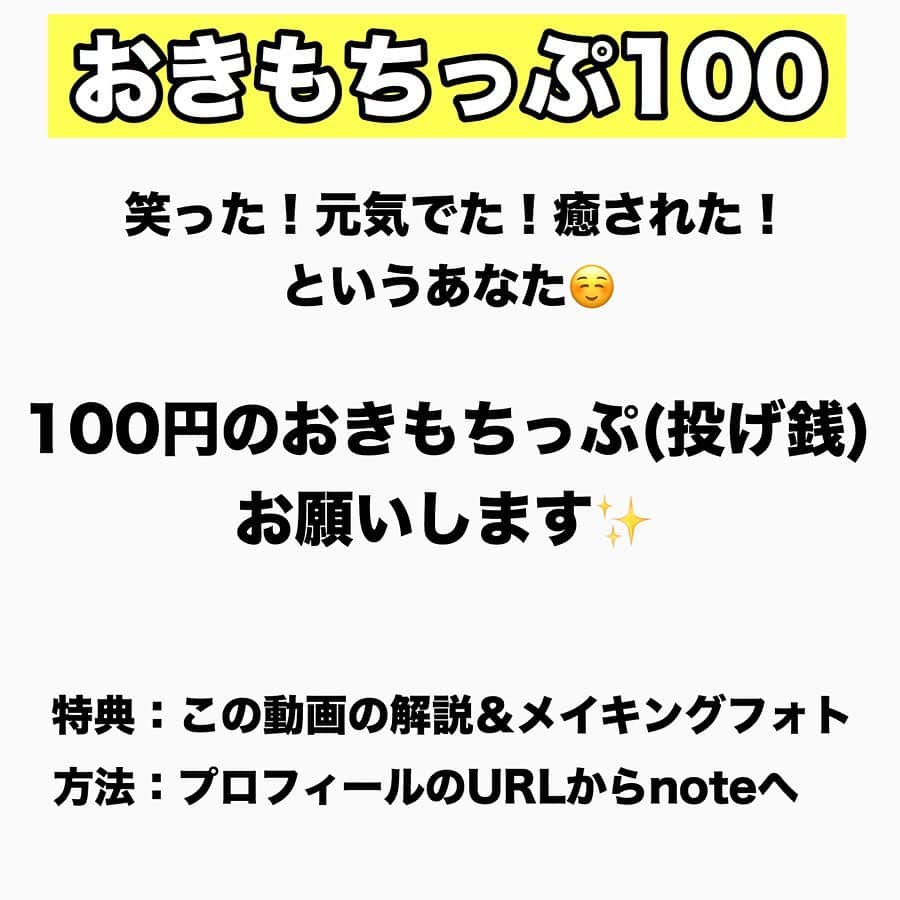 おきもちっぷ100

笑った！元気でた！癒された！
というあなた☺️

100円のおきもちっぷ(投げ銭)
お願いします✨

特典：この動画の解説＆メイキングフォト
方法：プロフィールのURLからnoteへ